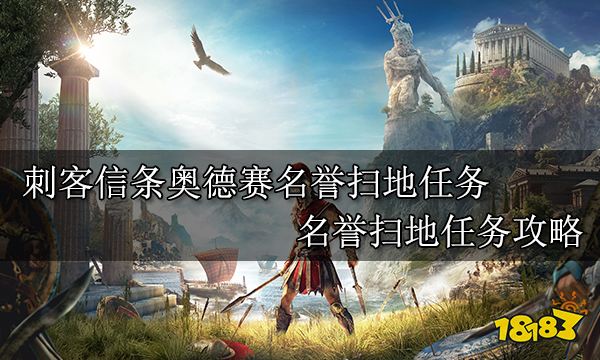 刺客信条奥德赛名誉扫地任务
名誉扫地任务攻略

18183